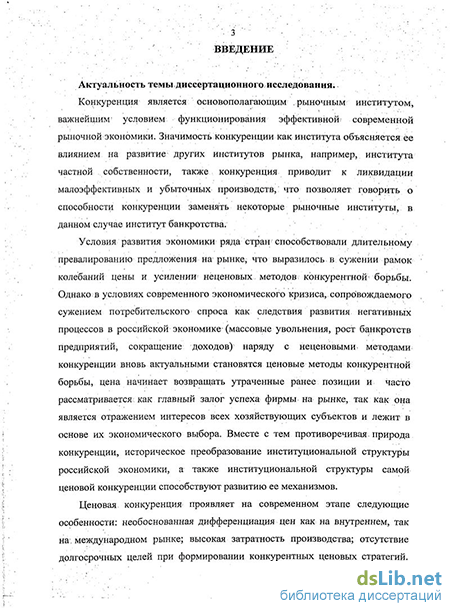 3

ВВЕДЕНИЕ

Актуальность темы диссертационного исследования.

Конкуренция является основополагающим рыночным институтом, важнейшим условием функционирования эффективной современной рыночной экономики. Значимость конкуренции как института объясняется ее влиянием на развитие других институтов рынка, например, института частной собственности, также конкуренция приводит к ликвидации малоэффективных и убыточных производств, что позволяет говорить о способности конкуренции заменять некоторые рыночные институты, в данном случае институт банкротства.

Условия развития экономики ряда стран способствовали длительному превалированию предложения на рынке, что выразилось в сужении рамок колебаний цены и усилении неценовых методов конкурентной борьбы. Однако в условиях современного экономического кризиса, сопровождаемого сужением потребительского спроса как следствия развития негативных процессов в российской экономике (массовые увольнения, рост банкротств предприятий, сокращение доходов) наряду с неценовыми методами конкуренции вновь актуальными становятся ценовые методы конкурентной борьбы, цена начинает возвращать утраченные ранее позиции и часто рассматривается как главный залог успеха фирмы на рынке, так как она является отражением интересов всех хозяйствующих субъектов и лежит в основе их экономического выбора. Вместе с тем противоречивая природа конкуренции, историческое преобразование институциональной структуры российской экономики, а также институциональной структуры самой ценовой конкуренции способствуют развитию ее механизмов.

Ценовая конкуренция проявляет на современном этапе следующие особенности: необоснованная дифференциация цен как на внутреннем, так на международном рынке; высокая затратность производства; отсутствие долгосрочных целей при формировании конкурентных ценовых стратегий.

dsLib.net
библиотека диссертаций